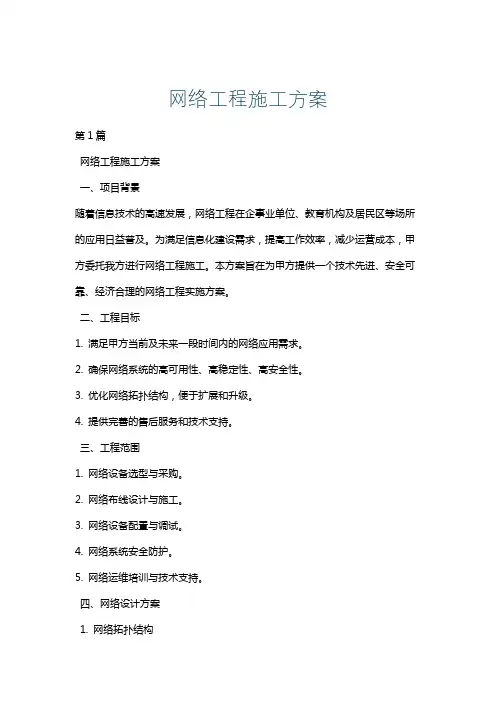 网络工程施工方案

第1篇

网络工程施工方案

一、项目背景

随着信息技术的高速发展，网络工程在企事业单位、教育机构及居民区等场所的应用日益普及。为满足信息化建设需求，提高工作效率，减少运营成本，甲方委托我方进行网络工程施工。本方案旨在为甲方提供一个技术先进、安全可靠、经济合理的网络工程实施方案。

二、工程目标

1. 满足甲方当前及未来一段时间内的网络应用需求。

2. 确保网络系统的高可用性、高稳定性、高安全性。

3. 优化网络拓扑结构，便于扩展和升级。

4. 提供完善的售后服务和技术支持。

三、工程范围

1. 网络设备选型与采购。

2. 网络布线设计与施工。

3. 网络设备配置与调试。

4. 网络系统安全防护。

5. 网络运维培训与技术支持。

四、网络设计方案

1. 网络拓扑结构